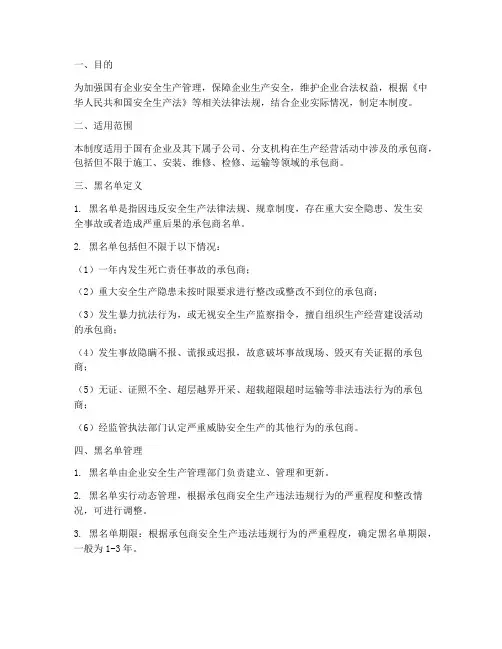 一、目的

为加强国有企业安全生产管理，保障企业生产安全，维护企业合法权益，根据《中华人民共和国安全生产法》等相关法律法规，结合企业实际情况，制定本制度。

二、适用范围

本制度适用于国有企业及其下属子公司、分支机构在生产经营活动中涉及的承包商，包括但不限于施工、安装、维修、检修、运输等领域的承包商。

三、黑名单定义

1. 黑名单是指因违反安全生产法律法规、规章制度，存在重大安全隐患、发生安全事故或者造成严重后果的承包商名单。

2. 黑名单包括但不限于以下情况：

（1）一年内发生死亡责任事故的承包商；

（2）重大安全生产隐患未按时限要求进行整改或整改不到位的承包商；

（3）发生暴力抗法行为，或无视安全生产监察指令，擅自组织生产经营建设活动的承包商；

（4）发生事故隐瞒不报、谎报或迟报，故意破坏事故现场、毁灭有关证据的承包商；

（5）无证、证照不全、超层越界开采、超载超限超时运输等非法违法行为的承包商；

（6）经监管执法部门认定严重威胁安全生产的其他行为的承包商。

四、黑名单管理

1. 黑名单由企业安全生产管理部门负责建立、管理和更新。

2. 黑名单实行动态管理，根据承包商安全生产违法违规行为的严重程度和整改情况，可进行调整。

3. 黑名单期限：根据承包商安全生产违法违规行为的严重程度，确定黑名单期限，一般为1-3年。